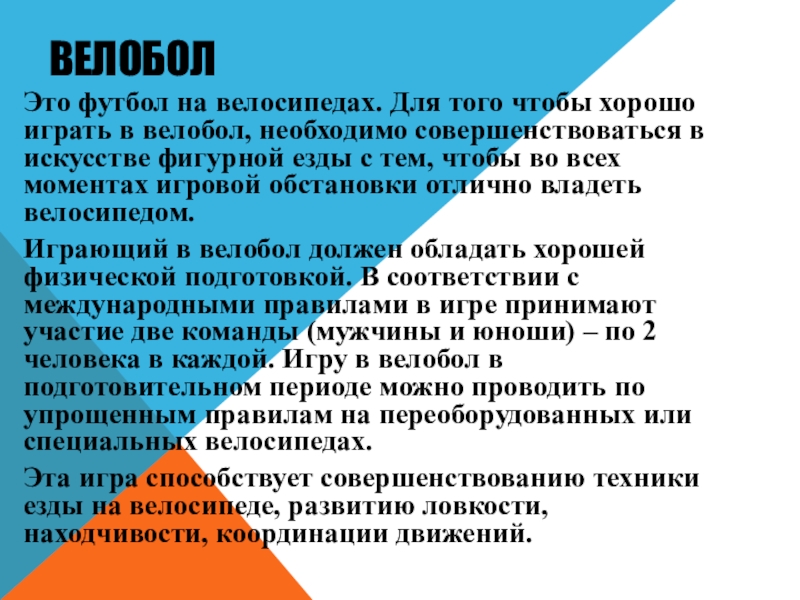 ВЕЛОБОЛ

Это футбол на велосипедах. Для того чтобы хорошо играть в велобол, необходимо совершенствоваться в искусстве фигурной езды с тем, чтобы во всех моментах игровой обстановки отлично владеть велосипедом.

Играющий в велобол должен обладать хорошей физической подготовкой. В соответствии с международными правилами в игре принимают участие две команды (мужчины и юноши) – по 2 человека в каждой. Игру в велобол в подготовительном периоде можно проводить по упрощенным правилам на переоборудованных или специальных велосипедах.

Эта игра способствует совершенствованию техники езды на велосипеде, развитию ловкости, находчивости, координации движений.